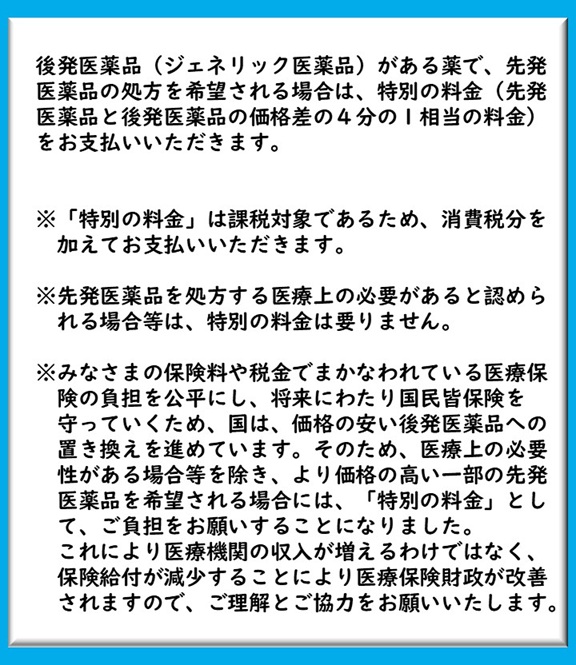 後発医薬品（ジェネリック医薬品）がある薬で、先発医薬品の処方を希望される場合は、特別の料金（先発医薬品と後発医薬品の価格差の４分の１相当の料金）をお支払いいただきます。

※「特別の料金」は課税対象であるため、消費税分を加えてお支払いいただきます。

※先発医薬品を処方する医療上の必要があると認められる場合等は、特別の料金は要りません。

※みなさまの保険料や税金でまかなわれている医療保険の負担を公平にし、将来にわたり国民皆保険を守っていくため、国は、価格の安い後発医薬品への置き換えを進めています。そのため、医療上の必要性がある場合等を除き、より価格の高い一部の先発医薬品を希望される場合には、「特別の料金」として、ご負担をお願いすることになりました。
これにより医療機関の収入が増えるわけではなく、保険給付が減少することにより医療保険財政が改善されますので、ご理解とご協力をお願いいたします。